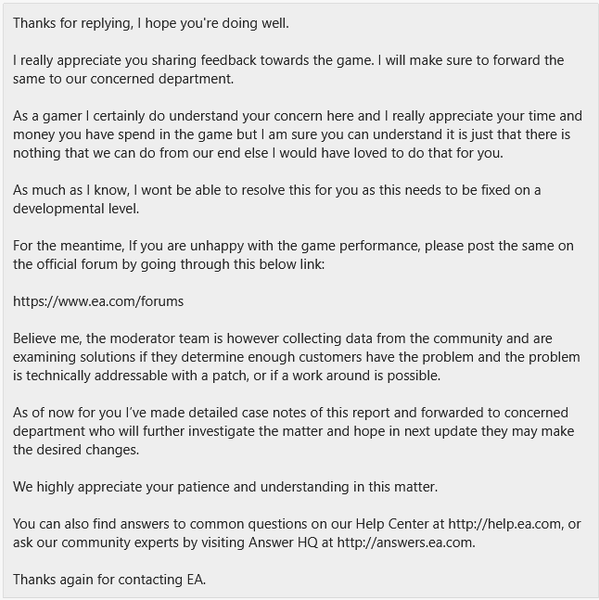 Thanks for replying, I hope you're doing well.

I really appreciate you sharing feedback towards the game. I will make sure to forward the same to our concerned department.

As a gamer I certainly do understand your concern here and I really appreciate your time and money you have spend in the game but I am sure you can understand it is just that there is nothing that we can do from our end else I would have loved to do that for you.

As much as I know, I wont be able to resolve this for you as this needs to be fixed on a developmental level.

For the meantime, If you are unhappy with the game performance, please post the same on the official forum by going through this below link:

https://www.ea.com/forums

Believe me, the moderator team is however collecting data from the community and are examining solutions if they determine enough customers have the problem and the problem is technically addressable with a patch, or if a work around is possible.

As of now for you I've made detailed case notes of this report and forwarded to concerned department who will further investigate the matter and hope in next update they may make the desired changes.

We highly appreciate your patience and understanding in this matter.

You can also find answers to common questions on our Help Center at http://help.ea.com, or ask our community experts by visiting Answer HQ at http://answers.ea.com.

Thanks again for contacting EA.